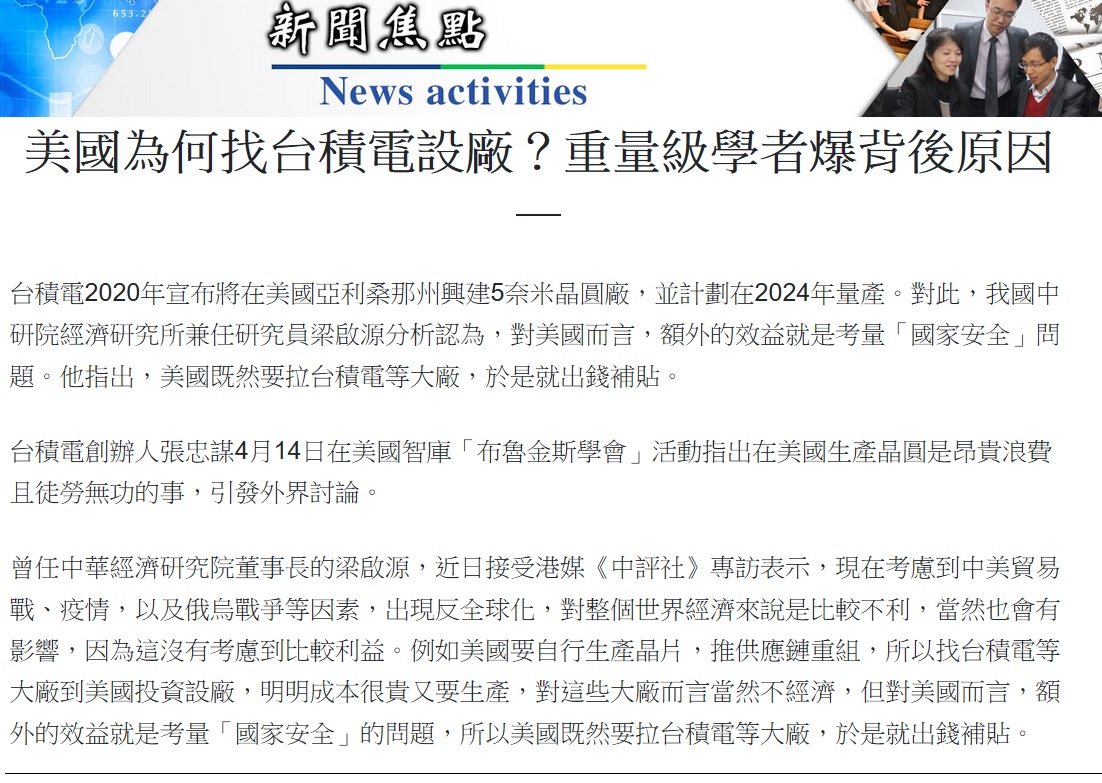 新聞焦點
News activities

美國為何找台積電設廠？重量級學者爆背後原因

台積電2020年宣布將在美國亞利桑那州興建5奈米晶圓廠，並計劃在2024年量產。對此，我國中研院經濟研究所兼任研究員梁啟源分析認為，對美國而言，額外的效益就是考量「國家安全」問題。他指出，美國既然要拉台積電等大廠，於是就出錢補貼。

台積電創辦人張忠謀4月14日在美國智庫「布魯金斯學會」活動指出在美國生產晶圓是昂貴浪費且徒勞無功的事，引發外界討論。

曾任中華經濟研究院董事長的梁啟源，近日接受港媒《中評社》專訪表示，現在考慮到中美貿易戰、疫情，以及俄烏戰爭等因素，出現反全球化，對整個世界經濟來說是比較不利，當然也會有影響，因為這沒有考慮到比較利益。例如美國要自行生產晶片，推供應鏈重組，所以找台積電等大廠到美國投資設廠，明明成本很貴又要生產，對這些大廠而言當然不經濟，但對美國而言，額外的效益就是考量「國家安全」的問題，所以美國既然要拉台積電等大廠，於是就出錢補貼。